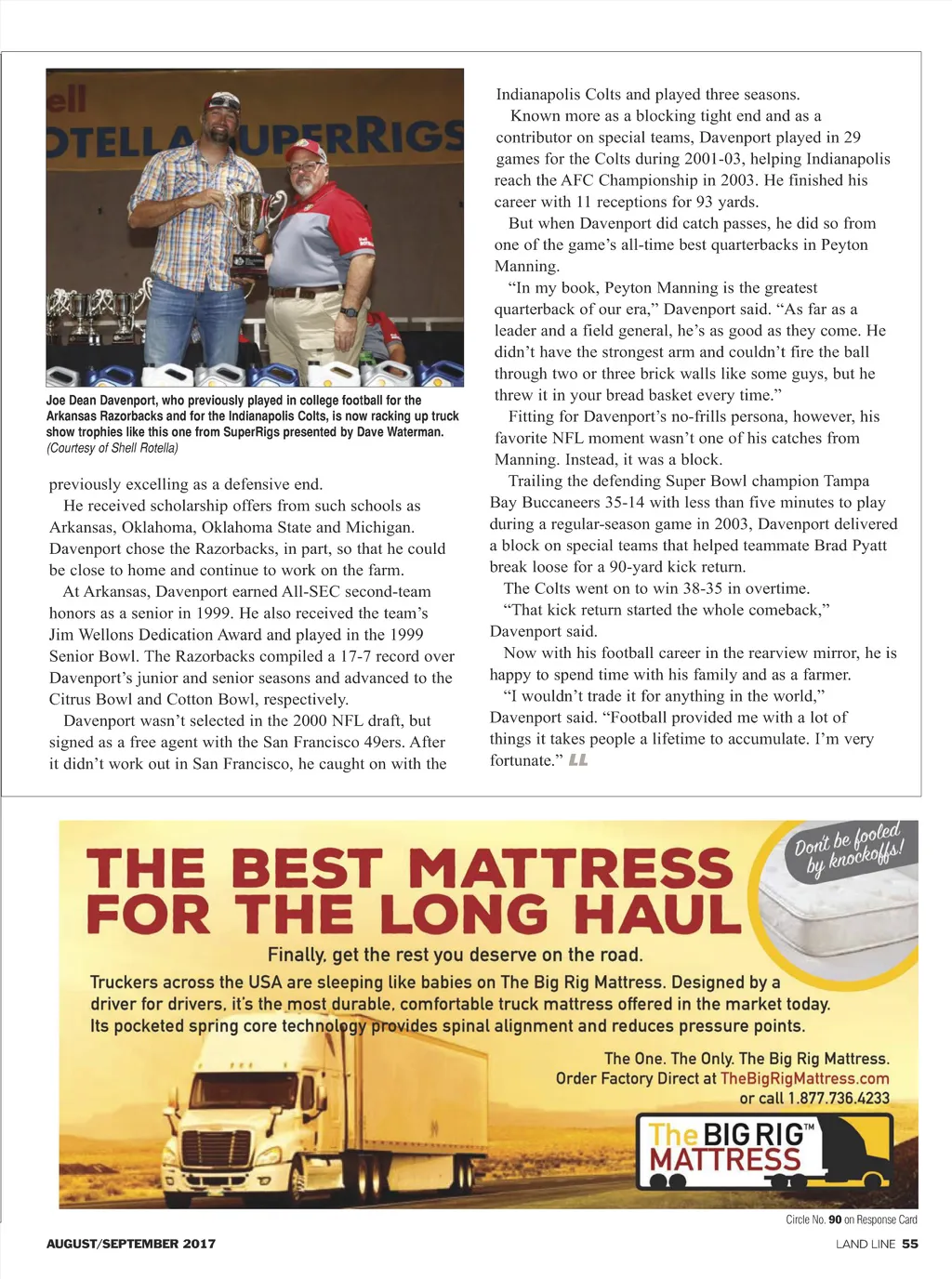 ell
OTELLA SUPERRIGS

Joe Dean Davenport, who previously played in college football for the Arkansas Razorbacks and for the Indianapolis Colts, is now racking up truck show trophies like this one from SuperRigs presented by Dave Waterman. (Courtesy of Shell Rotella)

previously excelling as a defensive end.

He received scholarship offers from such schools as Arkansas, Oklahoma, Oklahoma State and Michigan. Davenport chose the Razorbacks, in part, so that he could be close to home and continue to work on the farm.

At Arkansas, Davenport earned All-SEC second-team honors as a senior in 1999. He also received the team's Jim Wellons Dedication Award and played in the 1999 Senior Bowl. The Razorbacks compiled a 17-7 record over Davenport's junior and senior seasons and advanced to the Citrus Bowl and Cotton Bowl, respectively.

Davenport wasn't selected in the 2000 NFL draft, but signed as a free agent with the San Francisco 49ers. After it didn't work out in San Francisco, he caught on with the Indianapolis Colts and played three seasons.

Known more as a blocking tight end and as a contributor on special teams, Davenport played in 29 games for the Colts during 2001-03, helping Indianapolis reach the AFC Championship in 2003. He finished his career with 11 receptions for 93 yards.

But when Davenport did catch passes, he did so from one of the game's all-time best quarterbacks in Peyton Manning.

"In my book, Peyton Manning is the greatest quarterback of our era," Davenport said. "As far as a leader and a field general, he's as good as they come. He didn't have the strongest arm and couldn't fire the ball through two or three brick walls like some guys, but he threw it in your bread basket every time."

Fitting for Davenport's no-frills persona, however, his favorite NFL moment wasn't one of his catches from Manning. Instead, it was a block.

Trailing the defending Super Bowl champion Tampa Bay Buccaneers 35-14 with less than five minutes to play during a regular-season game in 2003, Davenport delivered a block on special teams that helped teammate Brad Pyatt break loose for a 90-yard kick return.

The Colts went on to win 38-35 in overtime.

"That kick return started the whole comeback," Davenport said.

Now with his football career in the rearview mirror, he is happy to spend time with his family and as a farmer.

"I wouldn't trade it for anything in the world," Davenport said. "Football provided me with a lot of things it takes people a lifetime to accumulate. I'm very fortunate." LL

THE BEST MATTRESS FOR THE LONG HAUL

Don't be fooled by knockoffs!

Finally, get the rest you deserve on the road.

Truckers across the USA are sleeping like babies on The Big Rig Mattress. Designed by a driver for drivers, it's the most durable, comfortable truck mattress offered in the market today. Its pocketed spring core technology provides spinal alignment and reduces pressure points.

The One. The Only. The Big Rig Mattress. Order Factory Direct at TheBigRigMattress.com or call 1.877.736.4233

The BIG RIG™ MATTRESS

Circle No. 90 on Response Card

AUGUST/SEPTEMBER 2017

LAND LINE 55